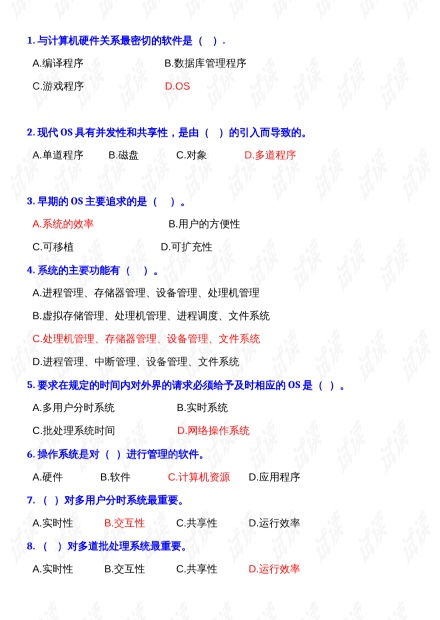 1.与计算机硬件关系最密切的软件是（ ）.

A.编译程序 B.数据库管理程序

C.游戏程序 D.OS

2.现代OS具有并发性和共享性，是由（ ）的引入而导致的。

A.单道程序 B.磁盘 C.对象 D.多道程序

3.早期的OS主要追求的是（ ）。

A.系统的效率 B.用户的方便性

C.可移植 D.可扩充性

4.系统的主要功能有（ ）。

A.进程管理、存储器管理、设备管理、处理机管理

B.虚拟存储管理、处理机管理、进程调度、文件系统

C.处理机管理、存储器管理、设备管理、文件系统

D.进程管理、中断管理、设备管理、文件系统

5.要求在规定的时间内对外界的请求必须给予及时相应的OS是（ ）。

A.多用户分时系统 B.实时系统

C.批处理系统时间 D.网络操作系统

6.操作系统是对（ ）进行管理的软件。

A.硬件 B.软件 C.计算机资源 D.应用程序

7.（ ）对多用户分时系统最重要。

A.实时性 B.交互性 C.共享性 D.运行效率

8.（ ）对多道批处理系统最重要。

A.实时性 B.交互性 C.共享性 D.运行效率

试读